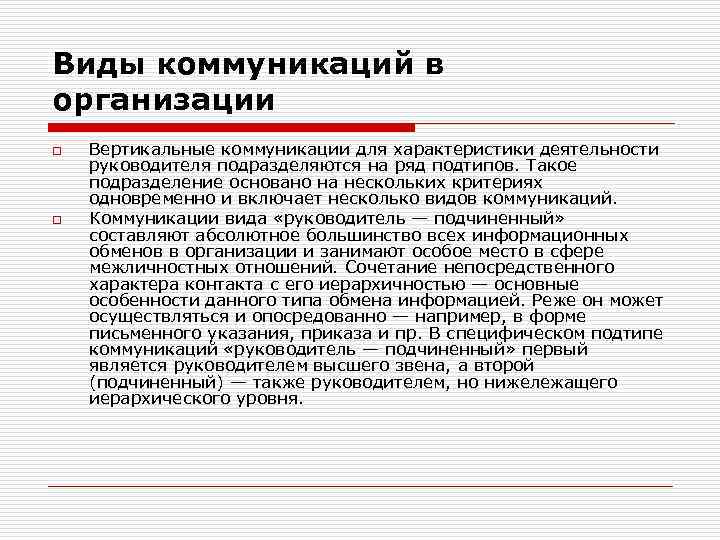 Виды коммуникаций в организации

Вертикальные коммуникации для характеристики деятельности руководителя подразделяются на ряд подтипов. Такое подразделение основано на нескольких критериях одновременно и включает несколько видов коммуникаций.

Коммуникации вида «руководитель — подчиненный» составляют абсолютное большинство всех информационных обменов в организации и занимают особое место в сфере межличностных отношений. Сочетание непосредственного характера контакта с его иерархичностью — основные особенности данного типа обмена информацией. Реже он может осуществляться и опосредованно — например, в форме письменного указания, приказа и пр. В специфическом подтипе коммуникаций «руководитель — подчиненный» первый является руководителем высшего звена, а второй (подчиненный) — также руководителем, но нижележащего иерархического уровня.